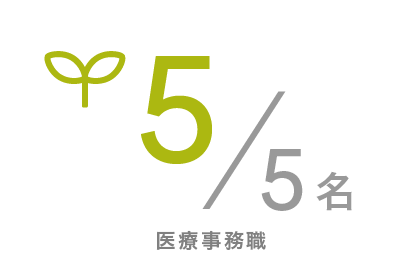 5/5名

医療事務職